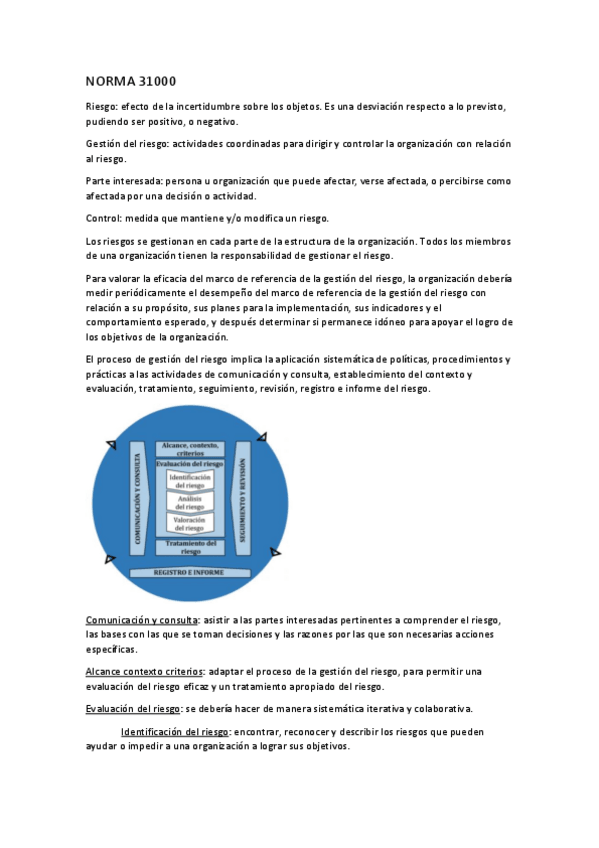 NORMA 31000

Riesgo: efecto de la incertidumbre sobre los objetos. Es una desviación respecto a lo previsto, pudiendo ser positivo, o negativo.

Gestión del riesgo: actividades coordinadas para dirigir y controlar la organización con relación al riesgo.

Parte interesada: persona u organización que puede afectar, verse afectada, o percibirse como afectada por una decisión o actividad.

Control: medida que mantiene y/o modifica un riesgo.

Los riesgos se gestionan en cada parte de la estructura de la organización. Todos los miembros de una organización tienen la responsabilidad de gestionar el riesgo.

Para valorar la eficacia del marco de referencia de la gestión del riesgo, la organización debería medir periódicamente el desempeño del marco de referencia de la gestión del riesgo con relación a su propósito, sus planes para la implementación, sus indicadores y el comportamiento esperado, y después determinar si permanece idóneo para apoyar el logro de los objetivos de la organización.

El proceso de gestión del riesgo implica la aplicación sistemática de políticas, procedimientos y prácticas a las actividades de comunicación y consulta, establecimiento del contexto y evaluación, tratamiento, seguimiento, revisión, registro e informe del riesgo.

COMUNICACIÓN Y CONSULTA
Alcance, contexto, criterios
Evaluación del riesgo
Identificación del riesgo
Análisis del riesgo
Valoración del riesgo
Tratamiento del riesgo
SEGUIMIENTO Y REVISIÓN
REGISTRO E INFORME

Comunicación y consulta: asistir a las partes interesadas pertinentes a comprender el riesgo, las bases con las que se toman decisiones y las razones por las que son necesarias acciones específicas.

Alcance contexto criterios: adaptar el proceso de la gestión del riesgo, para permitir una evaluación del riesgo eficaz y un tratamiento apropiado del riesgo.

Evaluación del riesgo: se debería hacer de manera sistemática iterativa y colaborativa.

Identificación del riesgo: encontrar, reconocer y describir los riesgos que pueden ayudar o impedir a una organización a lograr sus objetivos.